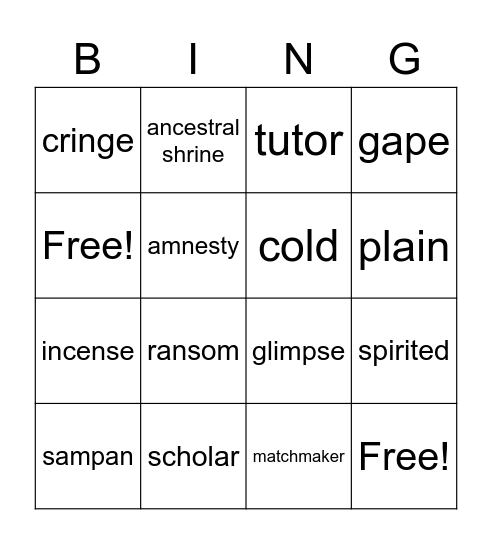 | B | I | N | G |
|---|---|---|---|
| cringe | ancestral shrine | tutor | gape |
| Free! | amnesty | cold | plain |
| incense | ransom | glimpse | spirited |
| sampan | scholar | matchmaker | Free! |